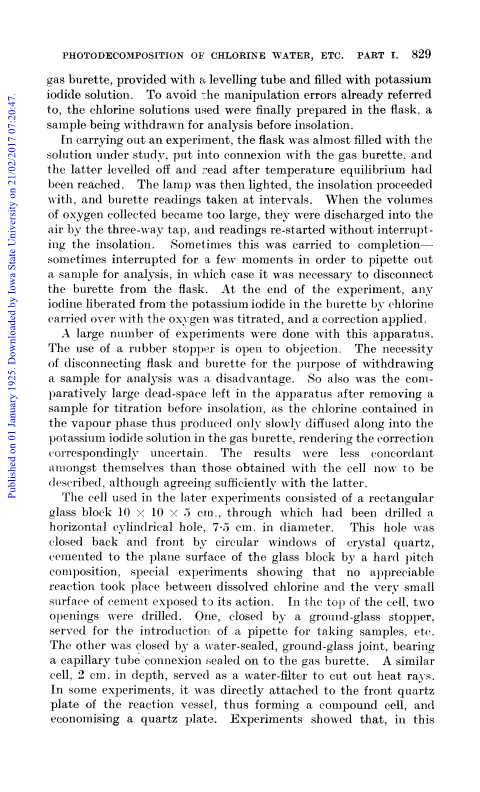 PHOTODECOMPOSITION OF CHLORINE WATER, ETC. PART I. 829

Published on 01 January 1925. Downloaded by Iowa State University on 21/02/2017 07:20:47.

gas burette, provided with a levelling tube and filled with potassium iodide solution. To avoid the manipulation errors already referred to, the chlorine solutions used were finally prepared in the flask, a sample being withdrawn for analysis before insolation.

In carrying out an experiment, the flask was almost filled with the solution under study, put into connexion with the gas burette, and the latter levelled off and read after temperature equilibrium had been reached. The lamp was then lighted, the insolation proceeded with, and burette readings taken at intervals. When the volumes of oxygen collected became too large, they were discharged into the air by the three-way tap, and readings re-started without interrupting the insolation. Sometimes this was carried to completion—sometimes interrupted for a few moments in order to pipette out a sample for analysis, in which case it was necessary to disconnect the burette from the flask. At the end of the experiment, any iodine liberated from the potassium iodide in the burette by chlorine carried over with the oxygen was titrated, and a correction applied.

A large number of experiments were done with this apparatus. The use of a rubber stopper is open to objection. The necessity of disconnecting flask and burette for the purpose of withdrawing a sample for analysis was a disadvantage. So also was the comparatively large dead-space left in the apparatus after removing a sample for titration before insolation, as the chlorine contained in the vapour phase thus produced only slowly diffused along into the potassium iodide solution in the gas burette, rendering the correction correspondingly uncertain. The results were less concordant amongst themselves than those obtained with the cell now to be described, although agreeing sufficiently with the latter.

The cell used in the later experiments consisted of a rectangular glass block $10 \times 10 \times 5$ cm., through which had been drilled a horizontal cylindrical hole, 7·5 cm. in diameter. This hole was closed back and front by circular windows of crystal quartz, cemented to the plane surface of the glass block by a hard pitch composition, special experiments showing that no appreciable reaction took place between dissolved chlorine and the very small surface of cement exposed to its action. In the top of the cell, two openings were drilled. One, closed by a ground-glass stopper, served for the introduction of a pipette for taking samples, etc. The other was closed by a water-sealed, ground-glass joint, bearing a capillary tube connexion sealed on to the gas burette. A similar cell, 2 cm. in depth, served as a water-filter to cut out heat rays. In some experiments, it was directly attached to the front quartz plate of the reaction vessel, thus forming a compound cell, and economising a quartz plate. Experiments showed that, in this